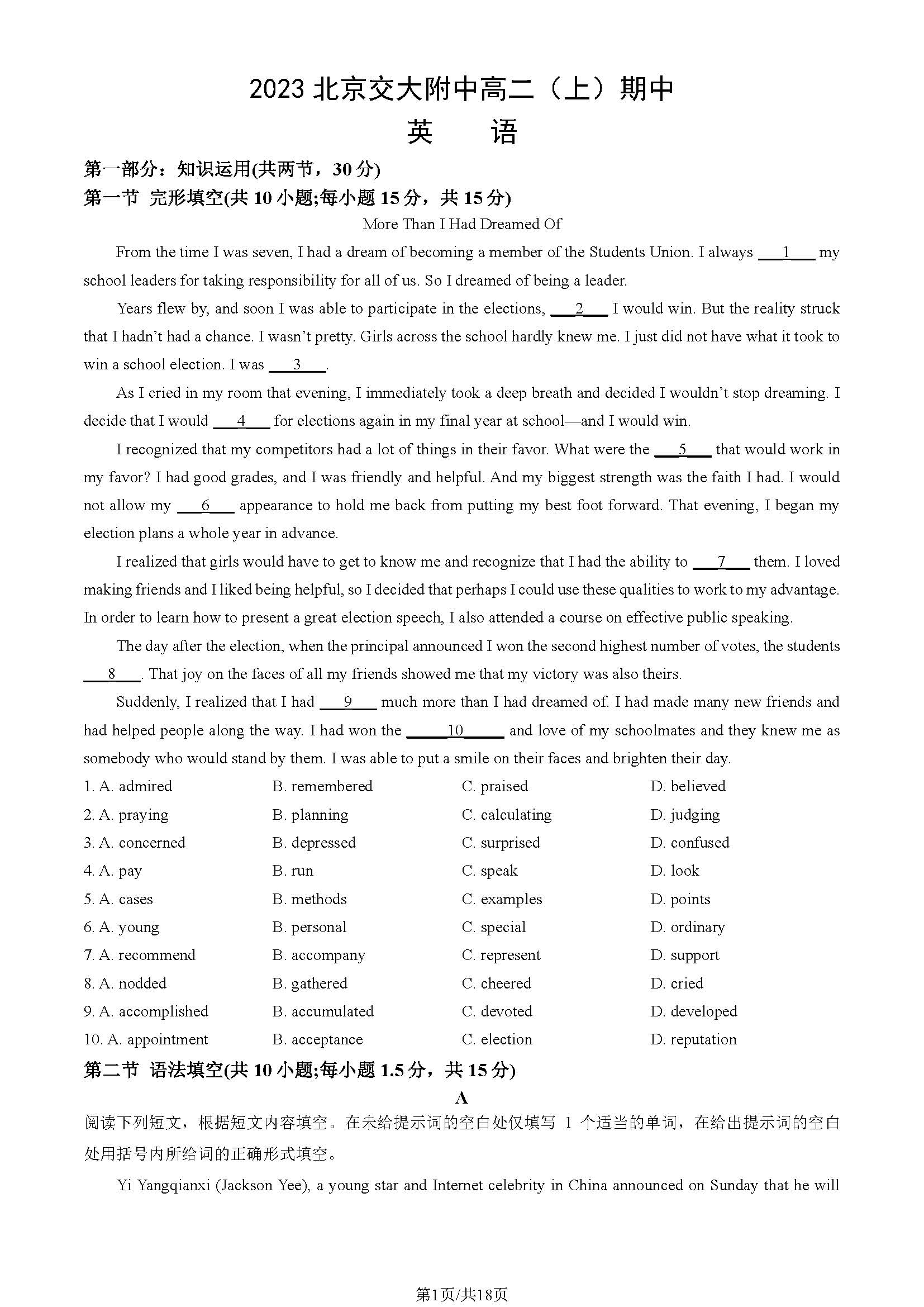 2023 北京交大附中高二（上）期中

英　语

第一部分：知识运用(共两节，30 分)

第一节 完形填空(共 10 小题;每小题 15 分，共 15 分)

More Than I Had Dreamed Of

From the time I was seven, I had a dream of becoming a member of the Students Union. I always ___1___ my school leaders for taking responsibility for all of us. So I dreamed of being a leader.

Years flew by, and soon I was able to participate in the elections, ___2___ I would win. But the reality struck that I hadn't had a chance. I wasn't pretty. Girls across the school hardly knew me. I just did not have what it took to win a school election. I was ___3___.

As I cried in my room that evening, I immediately took a deep breath and decided I wouldn't stop dreaming. I decide that I would ___4___ for elections again in my final year at school—and I would win.

I recognized that my competitors had a lot of things in their favor. What were the ___5___ that would work in my favor? I had good grades, and I was friendly and helpful. And my biggest strength was the faith I had. I would not allow my ___6___ appearance to hold me back from putting my best foot forward. That evening, I began my election plans a whole year in advance.

I realized that girls would have to get to know me and recognize that I had the ability to ___7___ them. I loved making friends and I liked being helpful, so I decided that perhaps I could use these qualities to work to my advantage. In order to learn how to present a great election speech, I also attended a course on effective public speaking.

The day after the election, when the principal announced I won the second highest number of votes, the students ___8___. That joy on the faces of all my friends showed me that my victory was also theirs.

Suddenly, I realized that I had ___9___ much more than I had dreamed of. I had made many new friends and had helped people along the way. I had won the ___10___ and love of my schoolmates and they knew me as somebody who would stand by them. I was able to put a smile on their faces and brighten their day.

1. A. admired B. remembered C. praised D. believed
2. A. praying B. planning C. calculating D. judging
3. A. concerned B. depressed C. surprised D. confused
4. A. pay B. run C. speak D. look
5. A. cases B. methods C. examples D. points
6. A. young B. personal C. special D. ordinary
7. A. recommend B. accompany C. represent D. support
8. A. nodded B. gathered C. cheered D. cried
9. A. accomplished B. accumulated C. devoted D. developed
10. A. appointment B. acceptance C. election D. reputation

第二节 语法填空(共 10 小题;每小题 1.5 分，共 15 分)

A

阅读下列短文，根据短文内容填空。在未给提示词的空白处仅填写 1 个适当的单词，在给出提示词的空白处用括号内所给词的正确形式填空。

Yi Yangqianxi (Jackson Yee), a young star and Internet celebrity in China announced on Sunday that he will

第1页/共18页